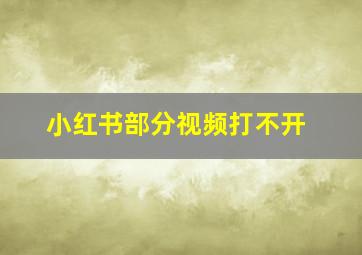 小红书部分视频打不开